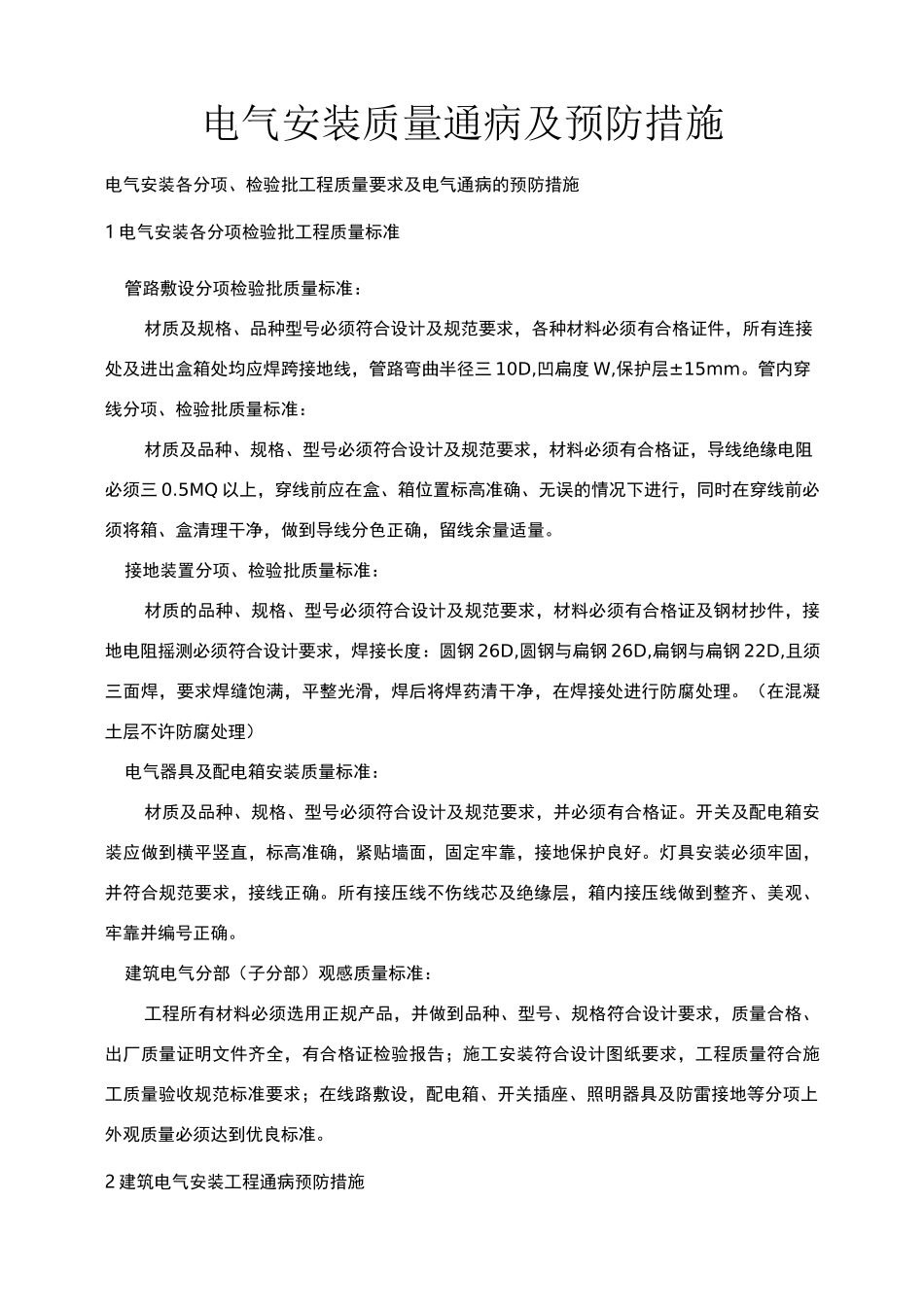 电气安装质量通病及预防措施

电气安装各分项、检验批工程质量要求及电气通病的预防措施

1 电气安装各分项检验批工程质量标准

管路敷设分项检验批质量标准：

材质及规格、品种型号必须符合设计及规范要求，各种材料必须有合格证件，所有连接处及进出盒箱处均应焊跨接地线，管路弯曲半径三 10D,凹扁度 W,保护层±15mm。管内穿线分项、检验批质量标准：

材质及品种、规格、型号必须符合设计及规范要求，材料必须有合格证，导线绝缘电阻必须三 0.5MQ 以上，穿线前应在盒、箱位置标高准确、无误的情况下进行，同时在穿线前必须将箱、盒清理干净，做到导线分色正确，留线余量适量。

接地装置分项、检验批质量标准：

材质的品种、规格、型号必须符合设计及规范要求，材料必须有合格证及钢材抄件，接地电阻摇测必须符合设计要求，焊接长度：圆钢 26D,圆钢与扁钢 26D,扁钢与扁钢 22D,且须三面焊，要求焊缝饱满，平整光滑，焊后将焊药清干净，在焊接处进行防腐处理。（在混凝土层不许防腐处理）

电气器具及配电箱安装质量标准：

材质及品种、规格、型号必须符合设计及规范要求，并必须有合格证。开关及配电箱安装应做到横平竖直，标高准确，紧贴墙面，固定牢靠，接地保护良好。灯具安装必须牢固，并符合规范要求，接线正确。所有接压线不伤线芯及绝缘层，箱内接压线做到整齐、美观、牢靠并编号正确。

建筑电气分部（子分部）观感质量标准：

工程所有材料必须选用正规产品，并做到品种、型号、规格符合设计要求，质量合格、出厂质量证明文件齐全，有合格证检验报告；施工安装符合设计图纸要求，工程质量符合施工质量验收规范标准要求；在线路敷设，配电箱、开关插座、照明器具及防雷接地等分项上外观质量必须达到优良标准。

2 建筑电气安装工程通病预防措施